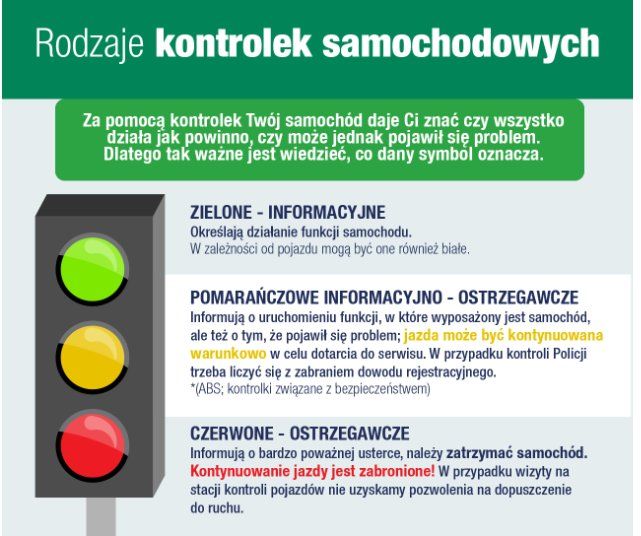 Rodzaje kontrolek samochodowych

Za pomocą kontrolek Twój samochód daje Ci znać czy wszystko działa jak powinno, czy może jednak pojawił się problem. Dlatego tak ważne jest wiedzieć, co dany symbol oznacza.

ZIELONE - INFORMACYJNE
Określają działanie funkcji samochodu.
W zależności od pojazdu mogą być one również białe.

POMARAŃCZOWE INFORMACYJNO - OSTRZEGAWCZE
Informują o uruchomieniu funkcji, w które wyposażony jest samochód, ale też o tym, że pojawił się problem; jazda może być kontynuowana warunkowo w celu dotarcia do serwisu. W przypadku kontroli Policji trzeba liczyć się z zabraniem dowodu rejestracyjnego.
*(ABS; kontrolki związane z bezpieczeństwem)

CZERWONE - OSTRZEGAWCZE
Informują o bardzo poważnej usterce, należy zatrzymać samochód. Kontynuowanie jazdy jest zabronione! W przypadku wizyty na stacji kontroli pojazdów nie uzyskamy pozwolenia na dopuszczenie do ruchu.